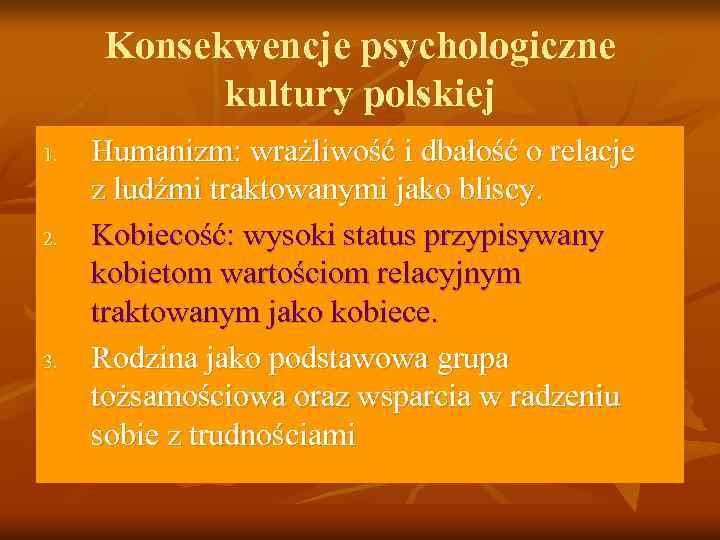 Konsekwencje psychologiczne kultury polskiej

1. Humanizm: wrażliwość i dbałość o relacje z ludźmi traktowanymi jako bliscy.

2. Kobiecość: wysoki status przypisywany kobietom wartościom relacyjnym traktowanym jako kobiece.

3. Rodzina jako podstawowa grupa tożsamościowa oraz wsparcia w radzeniu sobie z trudnościami